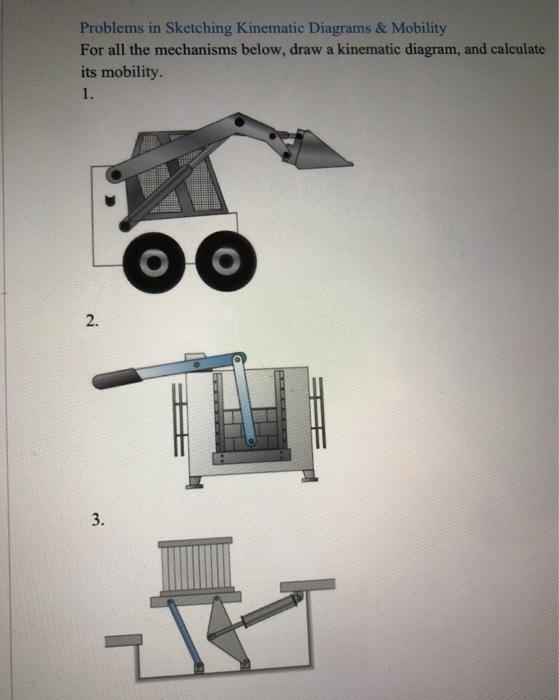 Problems in Sketching Kinematic Diagrams & Mobility

For all the mechanisms below, draw a kinematic diagram, and calculate its mobility.

1.

2.

3.